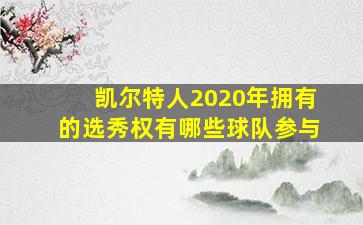 凯尔特人2020年拥有的选秀权有哪些球队参与